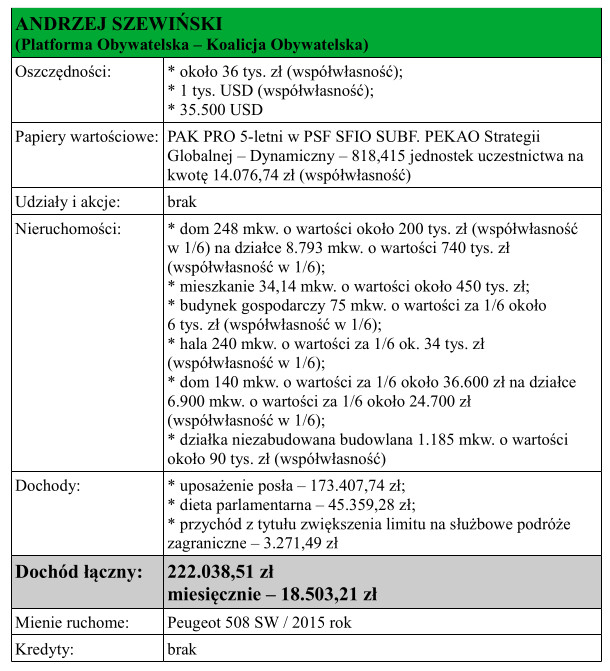 | ANDRZEJ SZEWIŃSKI (Platforma Obywatelska – Koalicja Obywatelska) | |
|---|---|
| Oszczędności: | * około 36 tys. zł (współwłasność); * 1 tys. USD (współwłasność); * 35.500 USD |
| Papiery wartościowe: | PAK PRO 5-letni w PSF SFIO SUBF. PEKAO Strategii Globalnej – Dynamiczny – 818,415 jednostek uczestnictwa na kwotę 14.076,74 zł (współwłasność) |
| Udziały i akcje: | brak |
| Nieruchomości: | * dom 248 mkw. o wartości około 200 tys. zł (współwłasność w 1/6) na działce 8.793 mkw. o wartości 740 tys. zł (współwłasność w 1/6); * mieszkanie 34,14 mkw. o wartości około 450 tys. zł; * budynek gospodarczy 75 mkw. o wartości za 1/6 około 6 tys. zł (współwłasność w 1/6); * hala 240 mkw. o wartości za 1/6 ok. 34 tys. zł (współwłasność w 1/6); * dom 140 mkw. o wartości za 1/6 około 36.600 zł na działce 6.900 mkw. o wartości za 1/6 około 24.700 zł (współwłasność w 1/6); * działka niezabudowana budowlana 1.185 mkw. o wartości około 90 tys. zł (współwłasność) |
| Dochody: | * uposażenie posła – 173.407,74 zł; * dieta parlamentarna – 45.359,28 zł; * przychód z tytułu zwiększenia limitu na służbowe podróże zagraniczne – 3.271,49 zł |
| Dochód łączny: | 222.038,51 zł miesięcznie – 18.503,21 zł |
| Mienie ruchome: | Peugeot 508 SW / 2015 rok |
| Kredyty: | brak |